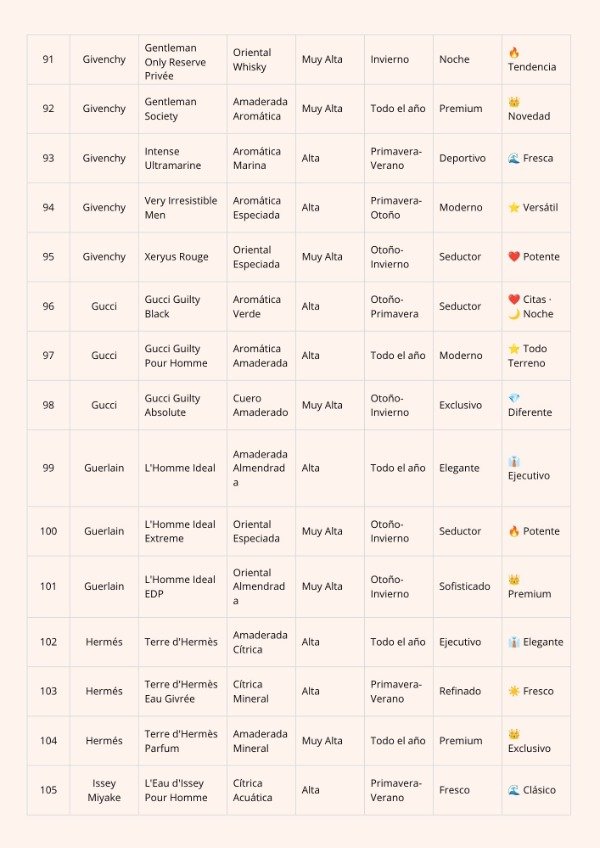 | 91 | Givenchy | Gentleman Only Reserve Privée | Oriental Whisky | Muy Alta | Invierno | Noche | 🔥 Tendencia |
|---|---|---|---|---|---|---|---|
| 92 | Givenchy | Gentleman Society | Amaderada Aromática | Muy Alta | Todo el año | Premium | 👑 Novedad |
| 93 | Givenchy | Intense Ultramarine | Aromática Marina | Alta | Primavera-Verano | Deportivo | 🌊 Fresca |
| 94 | Givenchy | Very Irresistible Men | Aromática Especiada | Alta | Primavera-Otoño | Moderno | ⭐ Versátil |
| 95 | Givenchy | Xeryus Rouge | Oriental Especiada | Muy Alta | Otoño-Invierno | Seductor | ❤️ Potente |
| 96 | Gucci | Gucci Guilty Black | Aromática Verde | Alta | Otoño-Primavera | Seductor | ❤️ Citas · 🌙 Noche |
| 97 | Gucci | Gucci Guilty Pour Homme | Aromática Amaderada | Alta | Todo el año | Moderno | ⭐ Todo Terreno |
| 98 | Gucci | Gucci Guilty Absolute | Cuero Amaderado | Muy Alta | Otoño-Invierno | Exclusivo | 💎 Diferente |
| 99 | Guerlain | L'Homme Ideal | Amaderada Almendrada | Alta | Todo el año | Elegante | 👔 Ejecutivo |
| 100 | Guerlain | L'Homme Ideal Extreme | Oriental Especiada | Muy Alta | Otoño-Invierno | Seductor | 🔥 Potente |
| 101 | Guerlain | L'Homme Ideal EDP | Oriental Almendrada | Muy Alta | Otoño-Invierno | Sofisticado | 👑 Premium |
| 102 | Hermés | Terre d'Hermès | Amaderada Cítrica | Alta | Todo el año | Ejecutivo | 👔 Elegante |
| 103 | Hermés | Terre d'Hermès Eau Givrée | Cítrica Mineral | Alta | Primavera-Verano | Refinado | ☀️ Fresco |
| 104 | Hermés | Terre d'Hermès Parfum | Amaderada Mineral | Muy Alta | Todo el año | Premium | 👑 Exclusivo |
| 105 | Issey Miyake | L'Eau d'Issey Pour Homme | Cítrica Acuática | Alta | Primavera-Verano | Fresco | 🌊 Clásico |